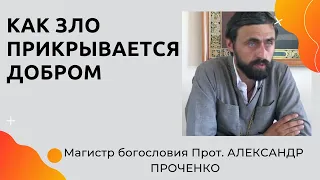 КАК ЗЛО ПРИКРЫВАЕТСЯ ДОБРОМ

Магистр богословия Прот. АЛЕКСАНДР ПРОЧЕНКО